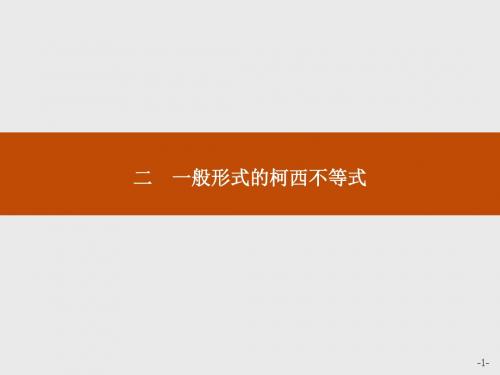 二　一般形式的柯西不等式

-1-